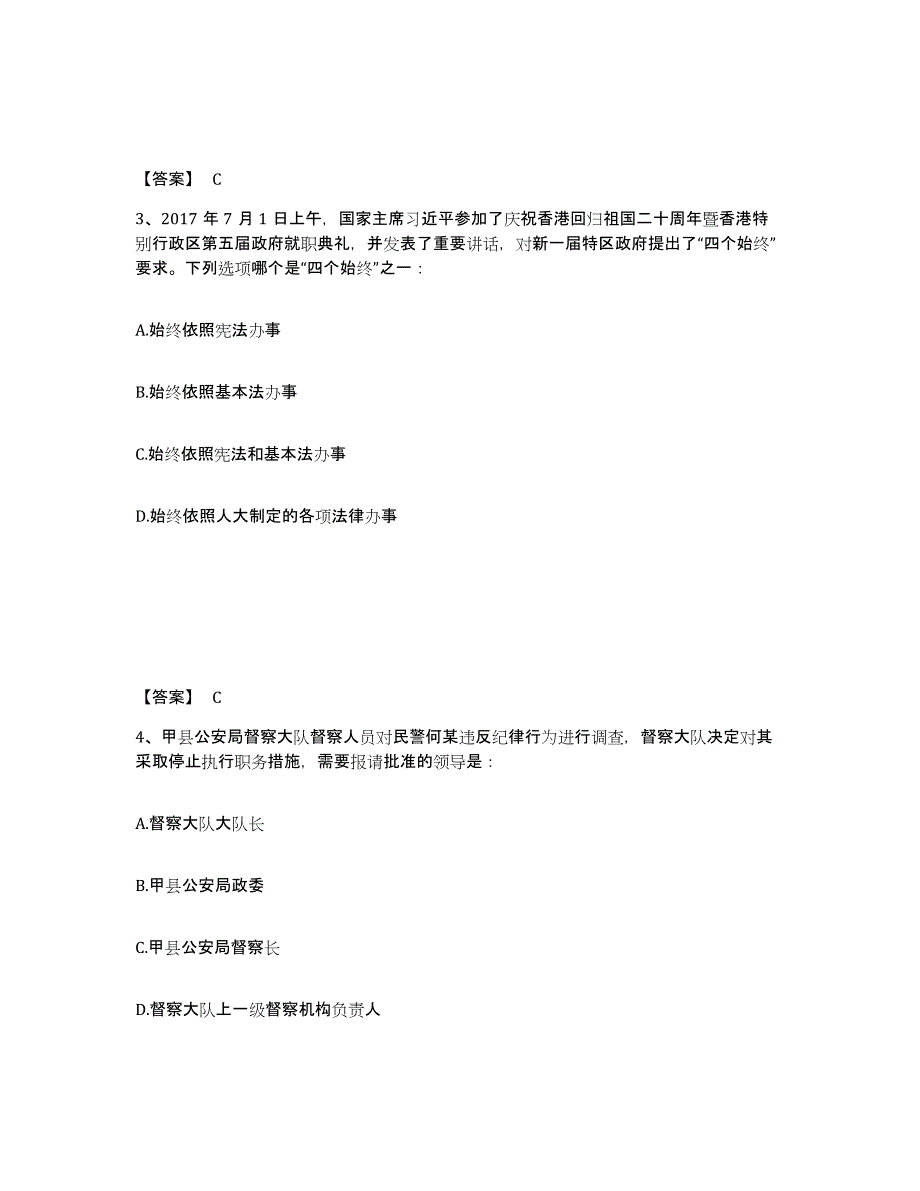 【答案】 C

3、2017 年 7 月 1 日上午，国家主席习近平参加了庆祝香港回归祖国二十周年暨香港特别行政区第五届政府就职典礼，并发表了重要讲话，对新一届特区政府提出了“四个始终”要求。下列选项哪个是“四个始终”之一：

A.始终依照宪法办事

B.始终依照基本法办事

C.始终依照宪法和基本法办事

D.始终依照人大制定的各项法律办事

【答案】 C

4、甲县公安局督察大队督察人员对民警何某违反纪律行为进行调查，督察大队决定对其采取停止执行职务措施，需要报请批准的领导是：

A.督察大队大队长

B.甲县公安局政委

C.甲县公安局督察长

D.督察大队上一级督察机构负责人